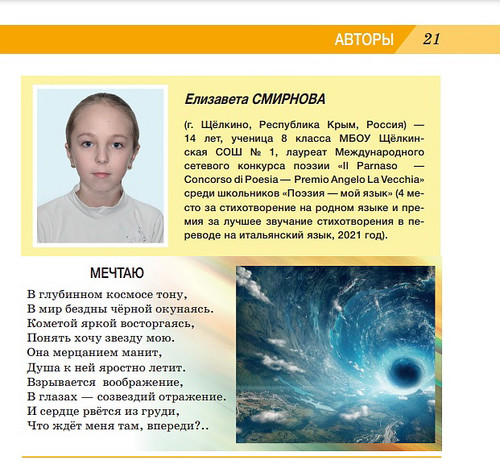 АВТОРЫ 21

Елизавета СМИРНОВА

(г. Щёлкино, Республика Крым, Россия) — 14 лет, ученица 8 класса МБОУ Щёлкинская СОШ № 1, лауреат Международного сетевого конкурса поэзии «Il Parnaso — Concorso di Poesia — Premio Angelo La Vecchia» среди школьников «Поэзия — мой язык» (4 место за стихотворение на родном языке и премия за лучшее звучание стихотворения в переводе на итальянский язык, 2021 год).

МЕЧТАЮ

В глубинном космосе тону,
В мир бездны чёрной окунаясь.
Кометой яркой восторгаясь,
Понять хочу звезду мою.
Она мерцанием манит,
Душа к ней яростно летит.
Взрывается воображение,
В глазах — созвездий отражение.
И сердце рвётся из груди,
Что ждёт меня там, впереди?..